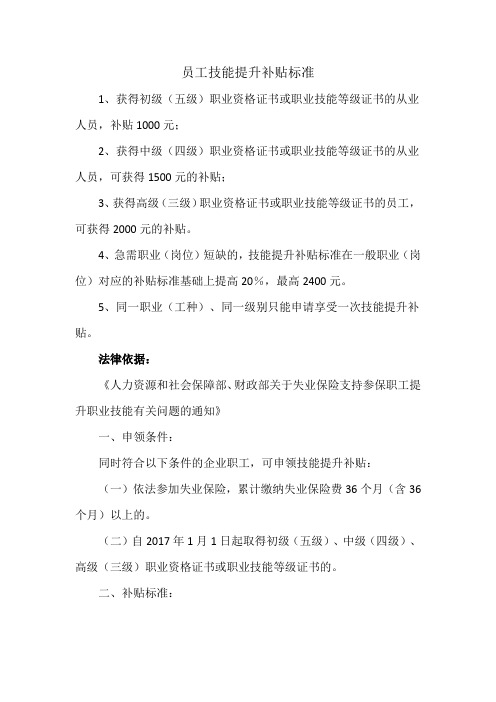 员工技能提升补贴标准

1、获得初级（五级）职业资格证书或职业技能等级证书的从业人员，补贴 1000 元；

2、获得中级（四级）职业资格证书或职业技能等级证书的从业人员，可获得 1500 元的补贴；

3、获得高级（三级）职业资格证书或职业技能等级证书的员工，可获得 2000 元的补贴。

4、急需职业（岗位）短缺的，技能提升补贴标准在一般职业（岗位）对应的补贴标准基础上提高 20%，最高 2400 元。

5、同一职业（工种）、同一级别只能申请享受一次技能提升补贴。

法律依据：

《人力资源和社会保障部、财政部关于失业保险支持参保职工提升职业技能有关问题的通知》

一、申领条件：

同时符合以下条件的企业职工，可申领技能提升补贴：

（一）依法参加失业保险，累计缴纳失业保险费 36 个月（含 36 个月）以上的。

（二）自 2017 年 1 月 1 日起取得初级（五级）、中级（四级）、高级（三级）职业资格证书或职业技能等级证书的。

二、补贴标准：